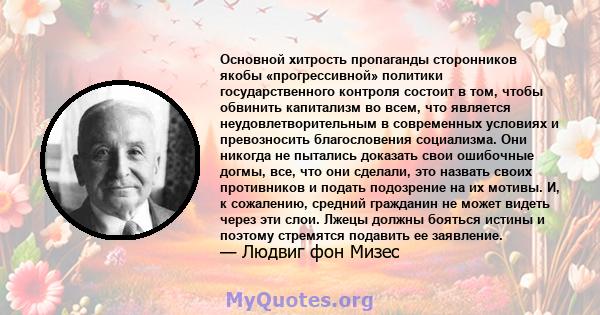 Основной хитрость пропаганды сторонников якобы «прогрессивной» политики государственного контроля состоит в том, чтобы обвинить капитализм во всем, что является неудовлетворительным в современных условиях и превозносить благословения социализма. Они никогда не пытались доказать свои ошибочные догмы, все, что они сделали, это назвать своих противников и подать подозрение на их мотивы. И, к сожалению, средний гражданин не может видеть через эти слои. Лжецы должны бояться истины и поэтому стремятся подавить ее заявление.
— Людвиг фон Мизес

MyQuotes.org